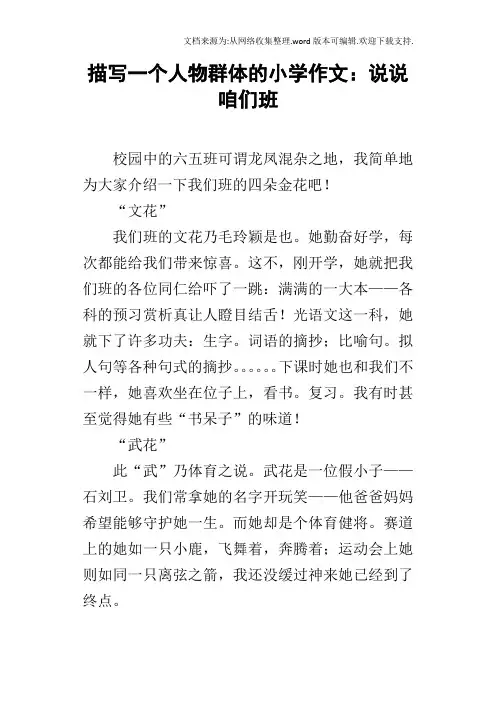 文档来源为:从网络收集整理.word版本可编辑.欢迎下载支持.

描写一个人物群体的小学作文：说说咱们班

校园中的六五班可谓龙凤混杂之地，我简单地为大家介绍一下我们班的四朵金花吧！

“文花”

我们班的文花乃毛玲颖是也。她勤奋好学，每次都能给我们带来惊喜。这不，刚开学，她就把我们班的各位同仁给吓了一跳：满满的一大本——各科的预习赏析真让人瞪目结舌！光语文这一科，她就下了许多功夫：生字。词语的摘抄；比喻句。拟人句等各种句式的摘抄。。。。。。下课时她也和我们不一样，她喜欢坐在位子上，看书。复习。我有时甚至觉得她有些“书呆子”的味道！

“武花”

此“武”乃体育之说。武花是一位假小子——石刘卫。我们常拿她的名字开玩笑——他爸爸妈妈希望能够守护她一生。而她却是个体育健将。赛道上的她如一只小鹿，飞舞着，奔腾着；运动会上她则如同一只离弦之箭，我还没缓过神来她已经到了终点。